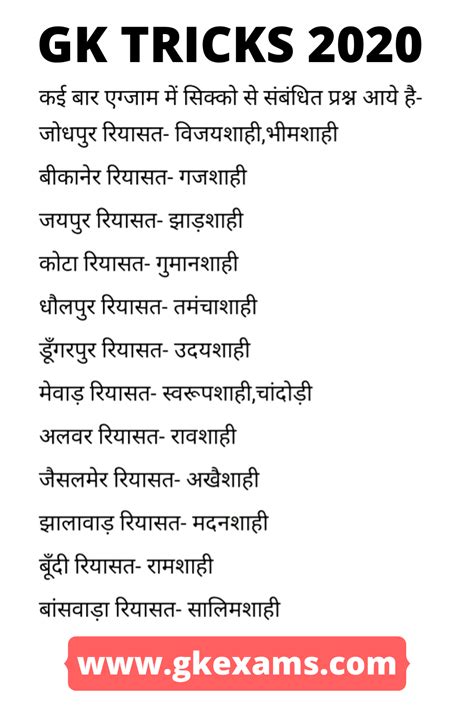 GK TRICKS 2020

कई बार एग्जाम में सिक्को से संबंधित प्रश्न आये है-

जोधपुर रियासत- विजयशाही,भीमशाही

बीकानेर रियासत- गजशाही

जयपुर रियासत- झाड़शाही

कोटा रियासत- गुमानशाही

धौलपुर रियासत- तमंचाशाही

डूँगरपुर रियासत- उदयशाही

मेवाड़ रियासत- स्वरूपशाही,चांदोड़ी

अलवर रियासत- रावशाही

जैसलमेर रियासत- अखैशाही

झालावाड़ रियासत- मदनशाही

बूँदी रियासत- रामशाही

बांसवाड़ा रियासत- सालिमशाही

www.gkexams.com